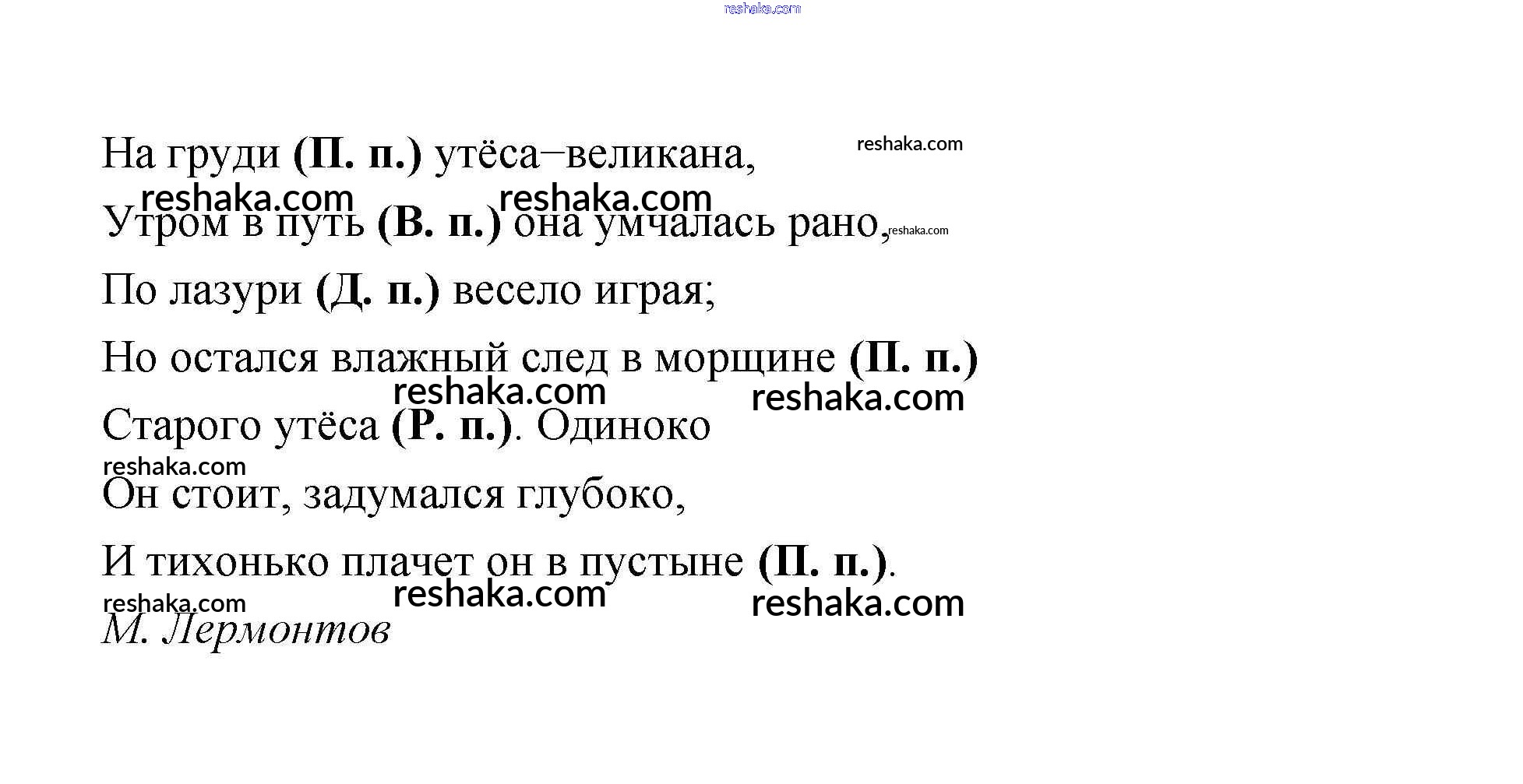 reshaka.com

На груди (П. п.) утёса–великана, reshaka.com

reshaka.com reshaka.com

Утром в путь (В. п.) она умчалась рано, reshaka.com

По лазури (Д. п.) весело играя;

Но остался влажный след в морщине (П. п.)

reshaka.com reshaka.com

Старого утёса (Р. п.). Одиноко

reshaka.com

Он стоит, задумался глубоко,

И тихонько плачет он в пустыне (П. п.).

reshaka.com reshaka.com reshaka.com

М. Лермонтов